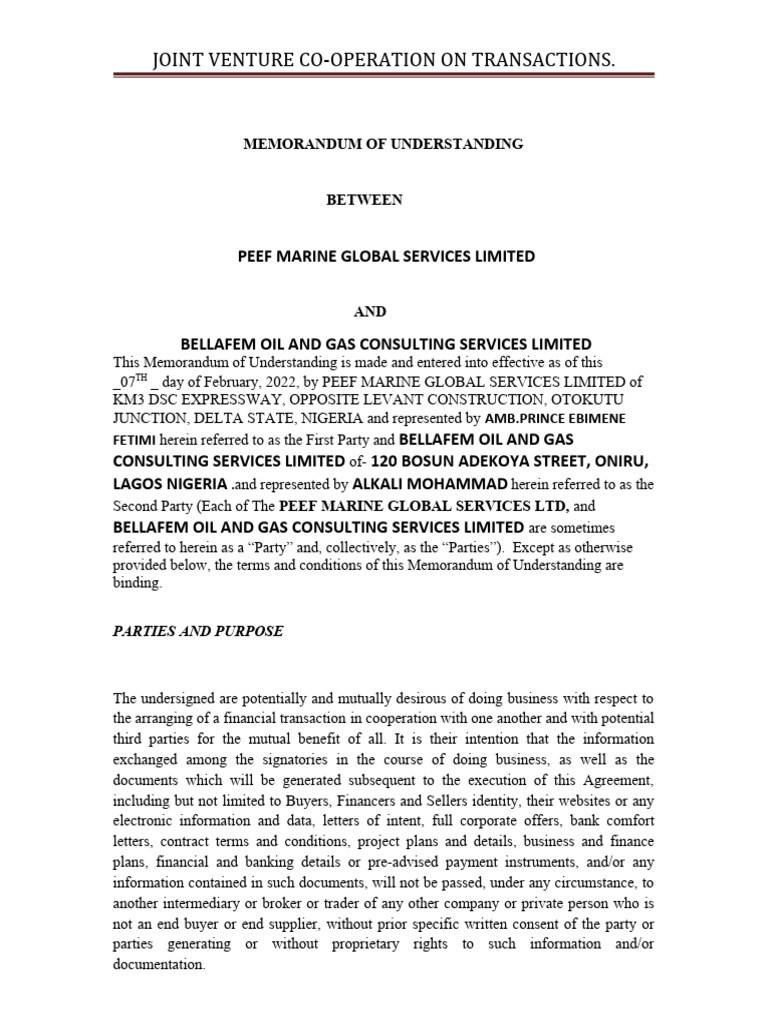 JOINT VENTURE CO-OPERATION ON TRANSACTIONS.

MEMORANDUM OF UNDERSTANDING

BETWEEN

PEEF MARINE GLOBAL SERVICES LIMITED

AND

BELLAFEM OIL AND GAS CONSULTING SERVICES LIMITED

This Memorandum of Understanding is made and entered into effective as of this _07$^{TH}$ _ day of February, 2022, by PEEF MARINE GLOBAL SERVICES LIMITED of KM3 DSC EXPRESSWAY, OPPOSITE LEVANT CONSTRUCTION, OTOKUTU JUNCTION, DELTA STATE, NIGERIA and represented by AMB.PRINCE EBIMENE FETIMI herein referred to as the First Party and BELLAFEM OIL AND GAS CONSULTING SERVICES LIMITED of- 120 BOSUN ADEKOYA STREET, ONIRU, LAGOS NIGERIA .and represented by ALKALI MOHAMMAD herein referred to as the Second Party (Each of The PEEF MARINE GLOBAL SERVICES LTD, and BELLAFEM OIL AND GAS CONSULTING SERVICES LIMITED are sometimes referred to herein as a "Party" and, collectively, as the "Parties"). Except as otherwise provided below, the terms and conditions of this Memorandum of Understanding are binding.

PARTIES AND PURPOSE

The undersigned are potentially and mutually desirous of doing business with respect to the arranging of a financial transaction in cooperation with one another and with potential third parties for the mutual benefit of all. It is their intention that the information exchanged among the signatories in the course of doing business, as well as the documents which will be generated subsequent to the execution of this Agreement, including but not limited to Buyers, Financers and Sellers identity, their websites or any electronic information and data, letters of intent, full corporate offers, bank comfort letters, contract terms and conditions, project plans and details, business and finance plans, financial and banking details or pre-advised payment instruments, and/or any information contained in such documents, will not be passed, under any circumstance, to another intermediary or broker or trader of any other company or private person who is not an end buyer or end supplier, without prior specific written consent of the party or parties generating or without proprietary rights to such information and/or documentation.